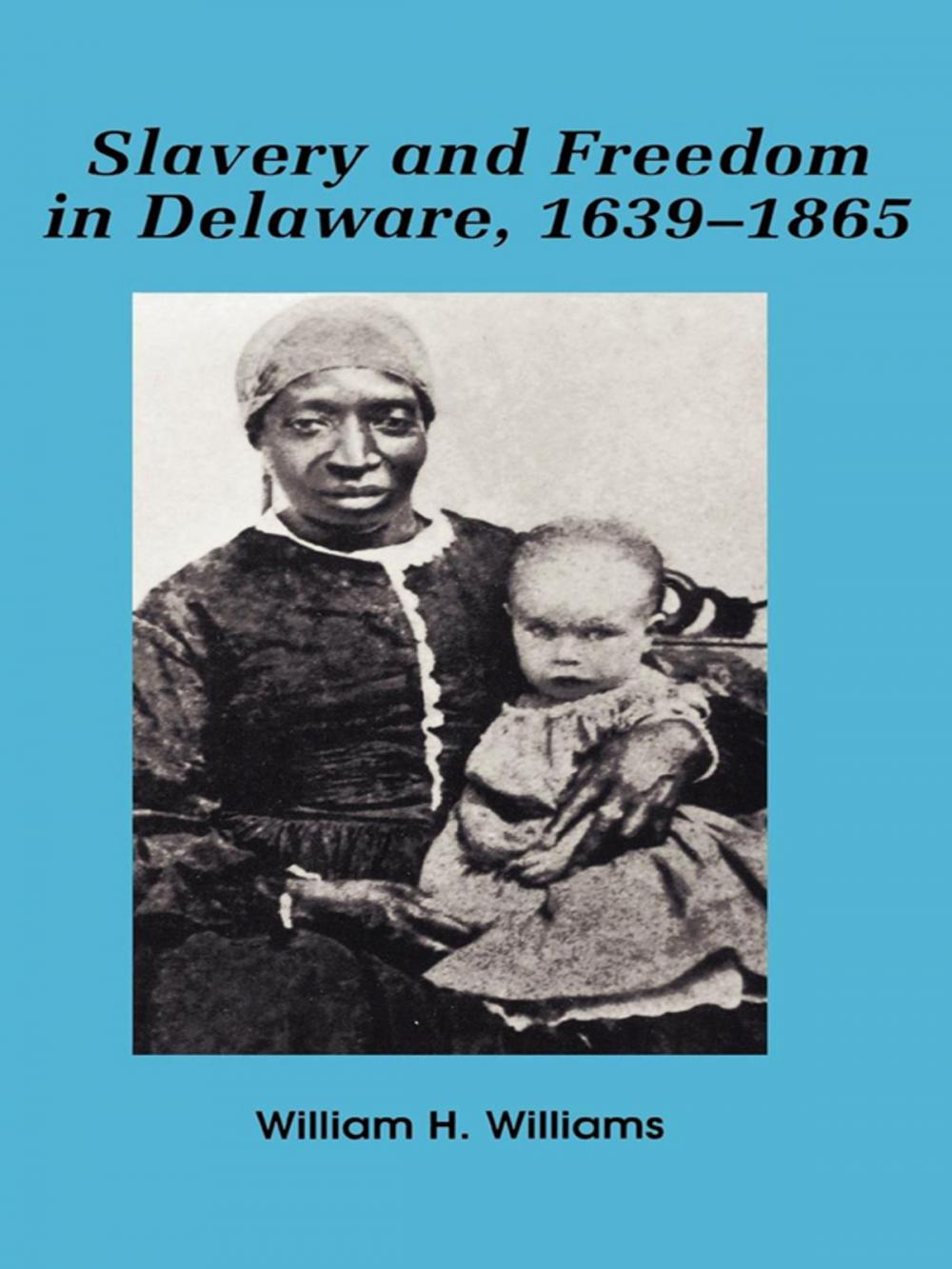 Slavery and Freedom in Delaware, 1639–1865

William H. Williams